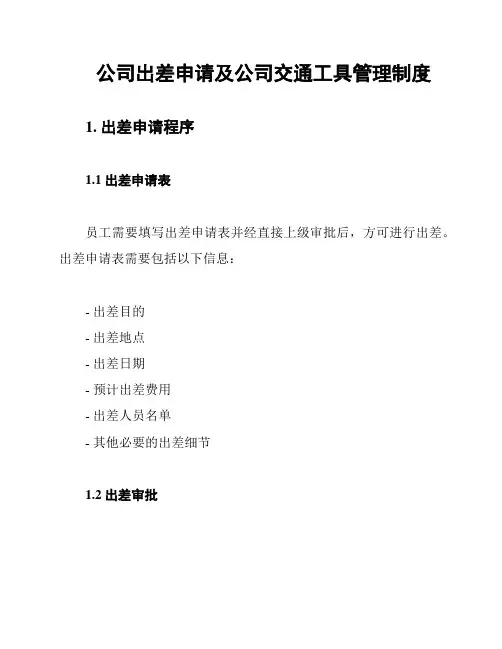 公司出差申请及公司交通工具管理制度

1. 出差申请程序

1.1 出差申请表

员工需要填写出差申请表并经直接上级审批后，方可进行出差。出差申请表需要包括以下信息：

- 出差目的
- 出差地点
- 出差日期
- 预计出差费用
- 出差人员名单
- 其他必要的出差细节

1.2 出差审批